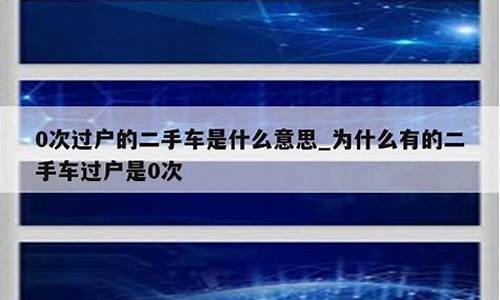 0次过户的二手车是什么意思_为什么有的二手车过户是0次